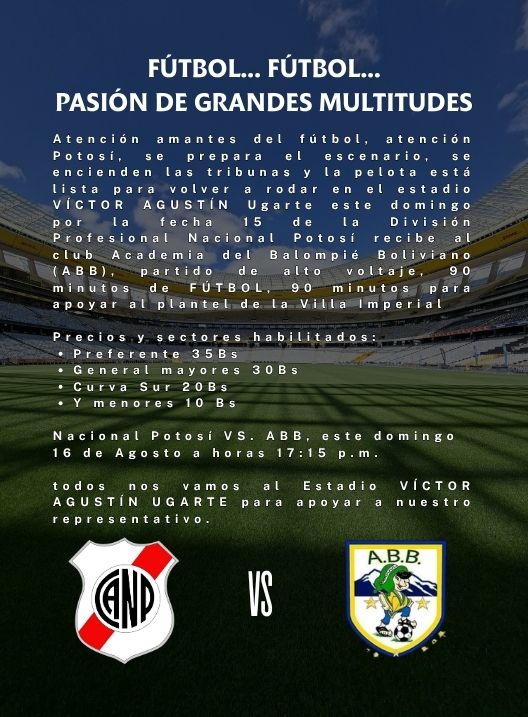 FÚTBOL... FÚTBOL...
PASIÓN DE GRANDES MULTITUDES

Atención amantes del fútbol, atención Potosí, se prepara el escenario, se encienden las tribunas y la pelota está lista para volver a rodar en el estadio VÍCTOR AGUSTÍN Ugarte este domingo por la fecha 15 de la División Profesional Nacional Potosí recibe al club Academia del Balompié Boliviano (ABB), partido de alto voltaje, 90 minutos de FÚTBOL, 90 minutos para apoyar al plantel de la Villa Imperial

Precios y sectores habilitados:
• Preferente 35Bs
• General mayores 30Bs
• Curva Sur 20Bs
• Y menores 10 Bs

Nacional Potosí VS. ABB, este domingo 16 de Agosto a horas 17:15 p.m.

todos nos vamos al Estadio VÍCTOR AGUSTÍN UGARTE para apoyar a nuestro representativo.

CANP

VS

A.B.B.